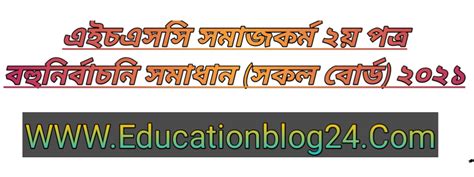 এইচএসসি সমাজকর্ম ২য় পত্র
বহুনির্বাচনি সমাধান (সকল বোর্ড) ২০২১

WWW.Educationblog24.Com